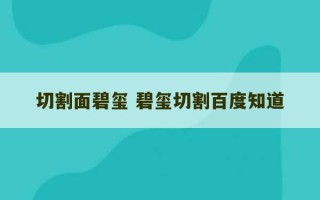 切割面碧玺 碧玺切割百度知道